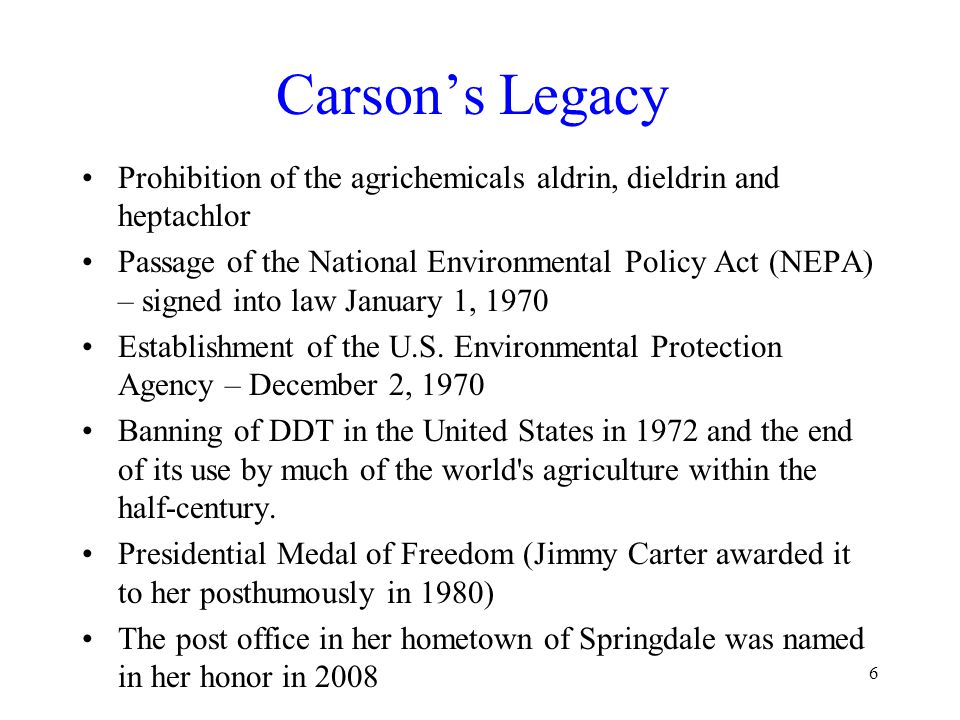 Carson’s Legacy

• Prohibition of the agrichemicals aldrin, dieldrin and heptachlor

• Passage of the National Environmental Policy Act (NEPA) – signed into law January 1, 1970

• Establishment of the U.S. Environmental Protection Agency – December 2, 1970

• Banning of DDT in the United States in 1972 and the end of its use by much of the world's agriculture within the half-century.

• Presidential Medal of Freedom (Jimmy Carter awarded it to her posthumously in 1980)

• The post office in her hometown of Springdale was named in her honor in 2008

6